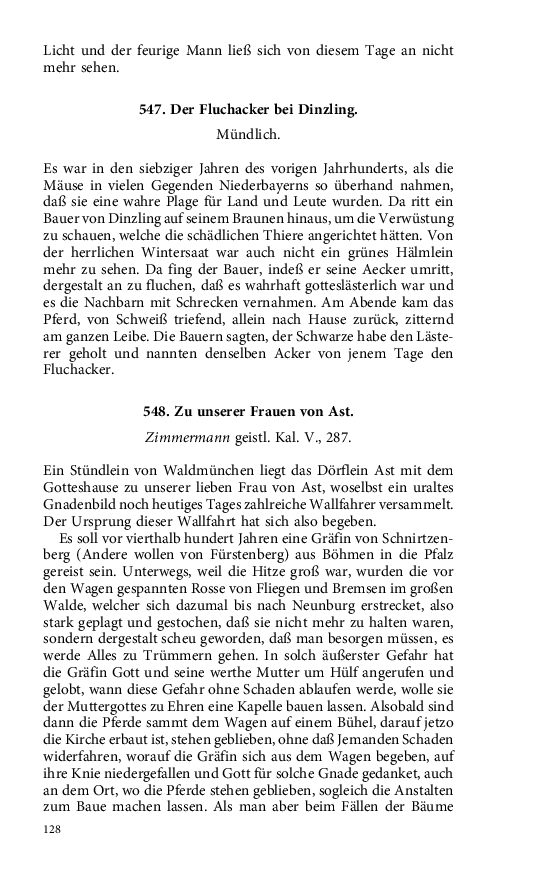 Licht und der feurige Mann ließ sich von diesem Tage an nicht mehr sehen.

547. Der Fluchacker bei Dinzling.

Mündlich.

Es war in den siebziger Jahren des vorigen Jahrhunderts, als die Mäuse in vielen Gegenden Niederbayerns so überhand nahmen, daß sie eine wahre Plage für Land und Leute wurden. Da ritt ein Bauer von Dinzling auf seinem Braunen hinaus, um die Verwüstung zu schauen, welche die schädlichen Thiere angerichtet hätten. Von der herrlichen Wintersaat war auch nicht ein grünes Hälmlein mehr zu sehen. Da fing der Bauer, indeß er seine Aecker umritt, dergestalt an zu fluchen, daß es wahrhaft gotteslästerlich war und es die Nachbarn mit Schrecken vernahmen. Am Abende kam das Pferd, von Schweiß triefend, allein nach Hause zurück, zitternd am ganzen Leibe. Die Bauern sagten, der Schwarze habe den Lästerer geholt und nannten denselben Acker von jenem Tage den Fluchacker.

548. Zu unserer Frauen von Ast.

Zimmermann geistl. Kal. V., 287.

Ein Stündlein von Waldmünchen liegt das Dörflein Ast mit dem Gotteshause zu unserer lieben Frau von Ast, woselbst ein uraltes Gnadenbild noch heutiges Tages zahlreiche Wallfahrer versammelt. Der Ursprung dieser Wallfahrt hat sich also begeben.

Es soll vor vierthalb hundert Jahren eine Gräfin von Schnirtzenberg (Andere wollen von Fürstenberg) aus Böhmen in die Pfalz gereist sein. Unterwegs, weil die Hitze groß war, wurden die vor den Wagen gespannten Rosse von Fliegen und Bremsen im großen Walde, welcher sich dazumal bis nach Neunburg erstrecket, also stark geplagt und gestochen, daß sie nicht mehr zu halten waren, sondern dergestalt scheu geworden, daß man besorgen müssen, es werde Alles zu Trümmern gehen. In solch äußerster Gefahr hat die Gräfin Gott und seine werthe Mutter um Hülf angerufen und gelobt, wann diese Gefahr ohne Schaden ablaufen werde, wolle sie der Muttergottes zu Ehren eine Kapelle bauen lassen. Alsobald sind dann die Pferde sammt dem Wagen auf einem Bühel, darauf jetzo die Kirche erbaut ist, stehen geblieben, ohne daß Jemanden Schaden widerfahren, worauf die Gräfin sich aus dem Wagen begeben, auf ihre Knie niedergefallen und Gott für solche Gnade gedanket, auch an dem Ort, wo die Pferde stehen geblieben, sogleich die Anstalten zum Baue machen lassen. Als man aber beim Fällen der Bäume

128